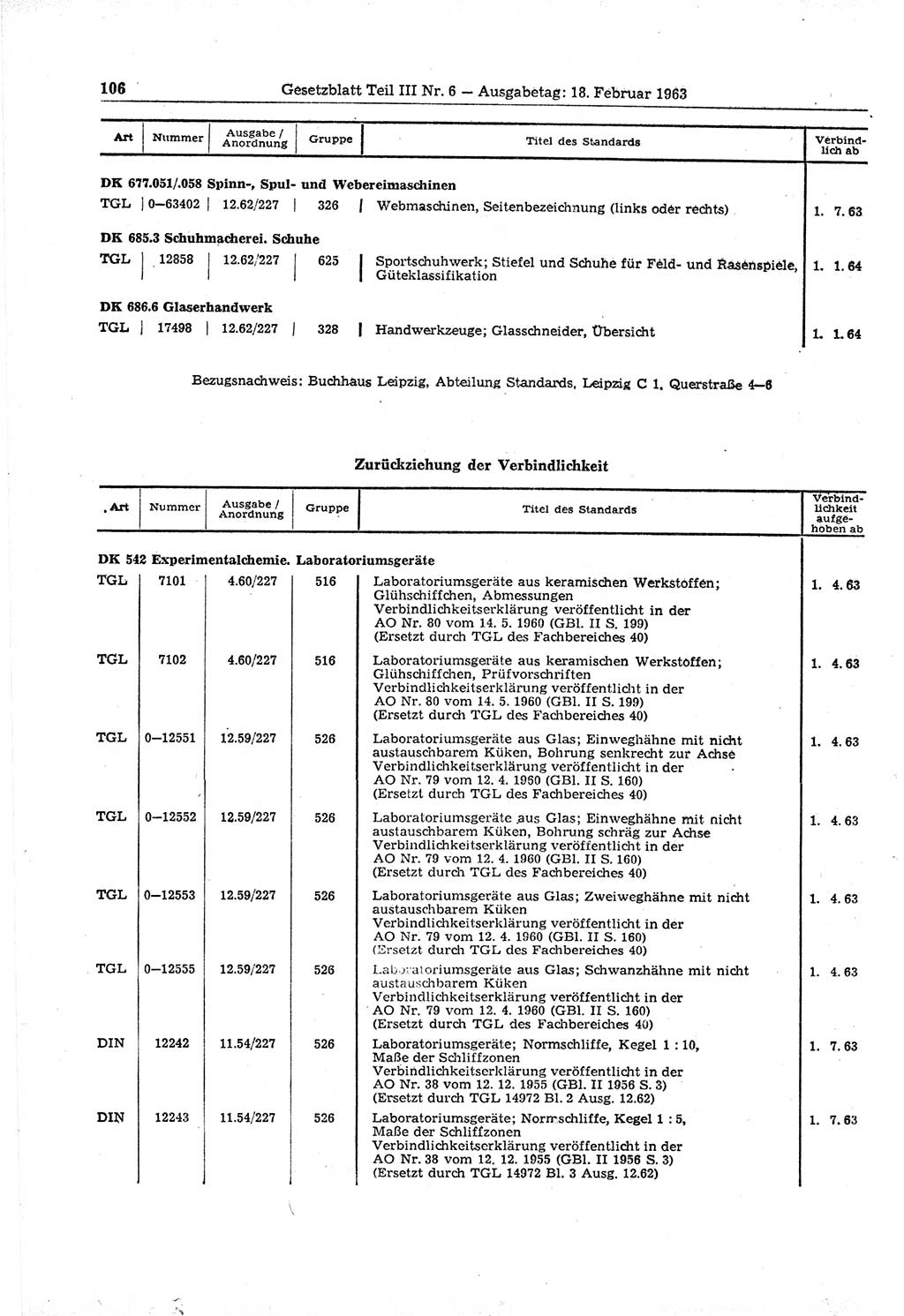 106 Gesetzblatt Teil III Nr. 6 — Ausgabetag: 18. Februar 1963

| Art | Nummer | Ausgabe / Anordnung | Gruppe | Titel des Standards | Verbindlich ab |
|---|---|---|---|---|---|
| **DK 677.051/.058 Spinn-, Spul- und Webereimaschinen** | | | | | |
| TGL | 0—63402 | 12.62/227 | 326 | Webmaschinen, Seitenbezeichnung (links oder rechts) | 1. 7. 63 |
| **DK 685.3 Schuhmacherei. Schuhe** | | | | | |
| TGL | 12858 | 12.62/227 | 625 | Sportschuhwerk; Stiefel und Schuhe für Feld- und Rasenspiele, Güteklassifikation | 1. 1. 64 |
| **DK 686.6 Glaserhandwerk** | | | | | |
| TGL | 17498 | 12.62/227 | 328 | Handwerkzeuge; Glasschneider, Übersicht | 1. 1. 64 |

Bezugsnachweis: Buchhaus Leipzig, Abteilung Standards, Leipzig C 1, Querstraße 4—6

Zurückziehung der Verbindlichkeit

| Art | Nummer | Ausgabe / Anordnung | Gruppe | Titel des Standards | Verbindlichkeit aufgehoben ab |
|---|---|---|---|---|---|
| **DK 542 Experimentalchemie. Laboratoriumsgeräte** | | | | | |
| TGL | 7101 | 4.60/227 | 516 | Laboratoriumsgeräte aus keramischen Werkstoffen; Glühschiffchen, Abmessungen Verbindlichkeitserklärung veröffentlicht in der AO Nr. 80 vom 14. 5. 1960 (GBl. II S. 199) (Ersetzt durch TGL des Fachbereiches 40) | 1. 4. 63 |
| TGL | 7102 | 4.60/227 | 516 | Laboratoriumsgeräte aus keramischen Werkstoffen; Glühschiffchen, Prüfvorschriften Verbindlichkeitserklärung veröffentlicht in der AO Nr. 80 vom 14. 5. 1960 (GBl. II S. 199) (Ersetzt durch TGL des Fachbereiches 40) | 1. 4. 63 |
| TGL | 0—12551 | 12.59/227 | 526 | Laboratoriumsgeräte aus Glas; Einweghähne mit nicht austauschbarem Küken, Bohrung senkrecht zur Achse Verbindlichkeitserklärung veröffentlicht in der AO Nr. 79 vom 12. 4. 1960 (GBl. II S. 160) (Ersetzt durch TGL des Fachbereiches 40) | 1. 4. 63 |
| TGL | 0—12552 | 12.59/227 | 526 | Laboratoriumsgeräte aus Glas; Einweghähne mit nicht austauschbarem Küken, Bohrung schräg zur Achse Verbindlichkeitserklärung veröffentlicht in der AO Nr. 79 vom 12. 4. 1960 (GBl. II S. 160) (Ersetzt durch TGL des Fachbereiches 40) | 1. 4. 63 |
| TGL | 0—12553 | 12.59/227 | 526 | Laboratoriumsgeräte aus Glas; Zweiweghähne mit nicht austauschbarem Küken Verbindlichkeitserklärung veröffentlicht in der AO Nr. 79 vom 12. 4. 1960 (GBl. II S. 160) (Ersetzt durch TGL des Fachbereiches 40) | 1. 4. 63 |
| TGL | 0—12555 | 12.59/227 | 526 | Laboratoriumsgeräte aus Glas; Schwanzhähne mit nicht austauschbarem Küken Verbindlichkeitserklärung veröffentlicht in der AO Nr. 79 vom 12. 4. 1960 (GBl. II S. 160) (Ersetzt durch TGL des Fachbereiches 40) | 1. 4. 63 |
| DIN | 12242 | 11.54/227 | 526 | Laboratoriumsgeräte; Normschliffe, Kegel 1 : 10, Maße der Schliffzonen Verbindlichkeitserklärung veröffentlicht in der AO Nr. 38 vom 12. 12. 1955 (GBl. II 1956 S. 3) (Ersetzt durch TGL 14972 Bl. 2 Ausg. 12.62) | 1. 7. 63 |
| DIN | 12243 | 11.54/227 | 526 | Laboratoriumsgeräte; Normschliffe, Kegel 1 : 5, Maße der Schliffzonen Verbindlichkeitserklärung veröffentlicht in der AO Nr. 38 vom 12. 12. 1955 (GBl. II 1956 S. 3) (Ersetzt durch TGL 14972 Bl. 3 Ausg. 12.62) | 1. 7. 63 |